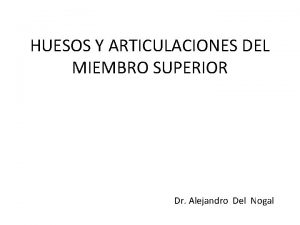 HUESOS Y ARTICULACIONES DEL MIEMBRO SUPERIOR

Dr. Alejandro Del Nogal